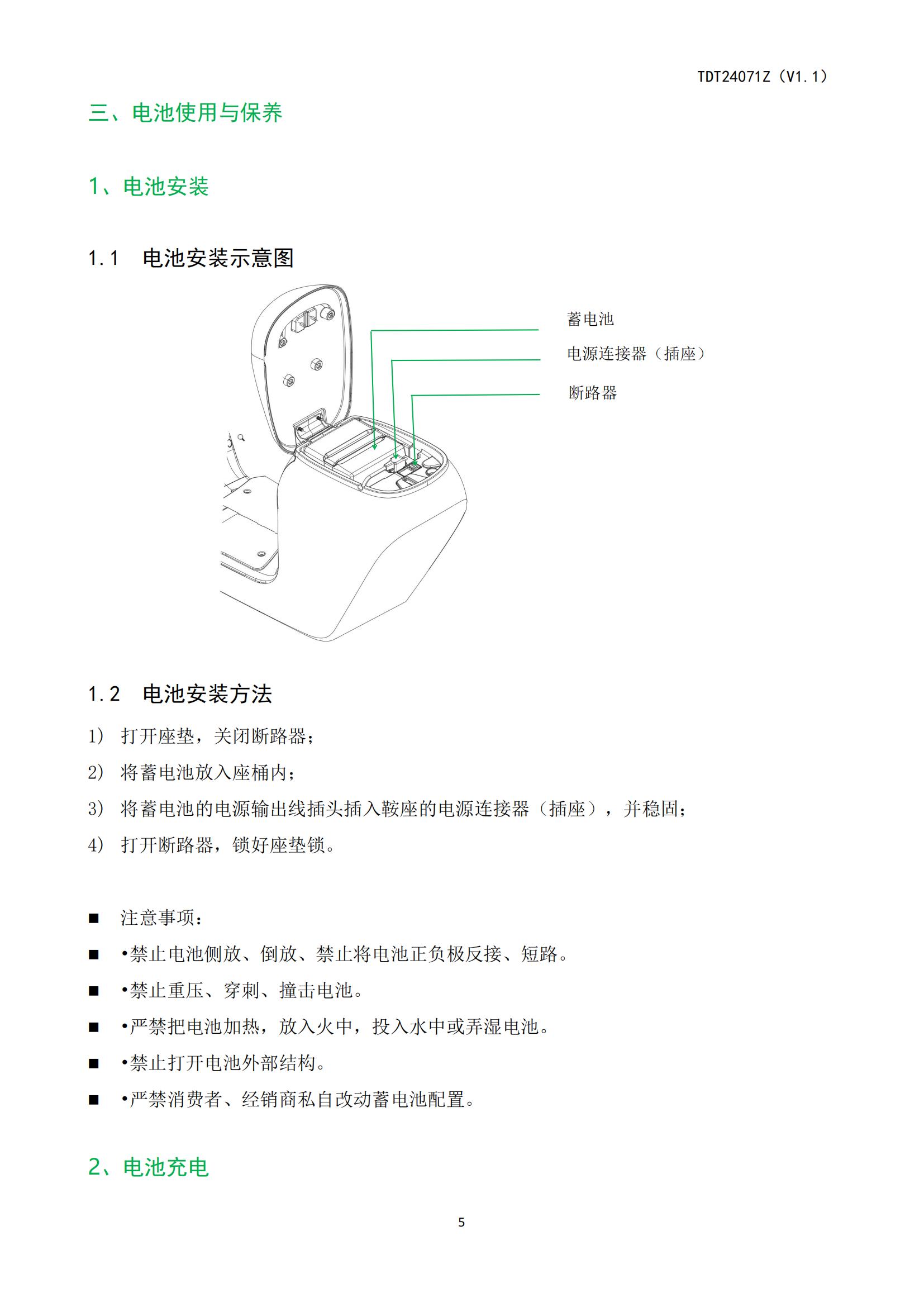 TDT24071Z（V1.1）

三、电池使用与保养

1、电池安装

1.1 电池安装示意图

蓄电池
电源连接器（插座）
断路器

1.2 电池安装方法

1） 打开座垫，关闭断路器；

2） 将蓄电池放入座桶内；

3） 将蓄电池的电源输出线插头插入鞍座的电源连接器（插座），并稳固；

4） 打开断路器，锁好座垫锁。

■ 注意事项：

■ •禁止电池侧放、倒放、禁止将电池正负极反接、短路。

■ •禁止重压、穿刺、撞击电池。

■ •严禁把电池加热，放入火中，投入水中或弄湿电池。

■ •禁止打开电池外部结构。

■ •严禁消费者、经销商私自改动蓄电池配置。

2、电池充电

5